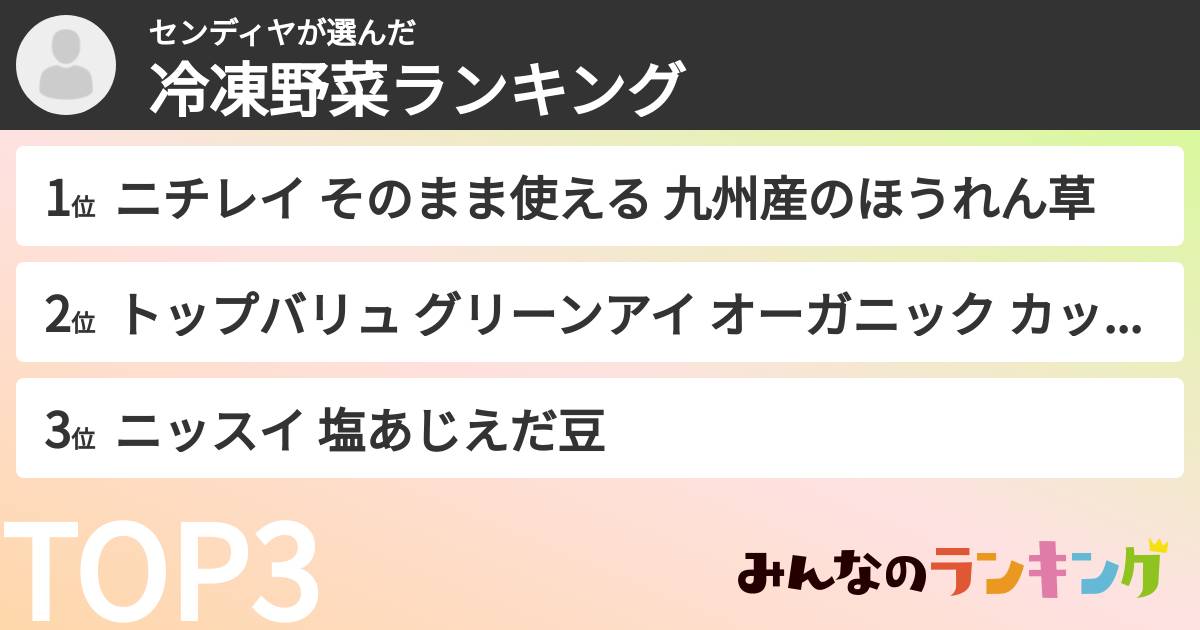 センディヤが選んだ
冷凍野菜ランキング

1位 ニチレイ そのまま使える 九州産のほうれん草

2位 トップバリュ グリーンアイ オーガニック カッ...

3位 ニッスイ 塩あじえだ豆

TOP3

みんなのランキング